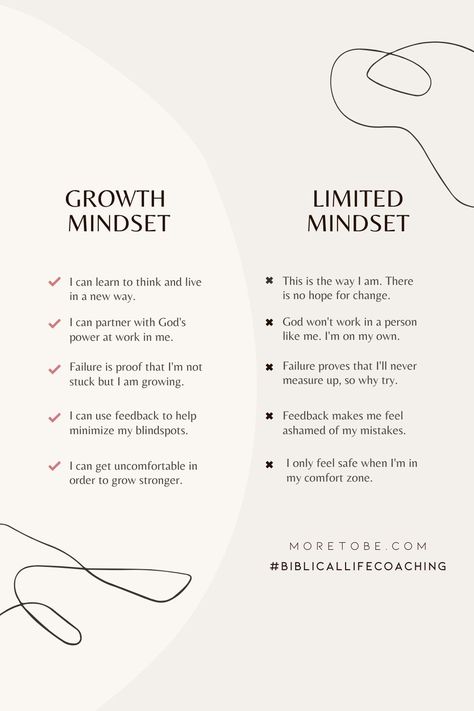 GROWTH MINDSET

✓ I can learn to think and live in a new way.

✓ I can partner with God's power at work in me.

✓ Failure is proof that I'm not stuck but I am growing.

✓ I can use feedback to help minimize my blindspots.

✓ I can get uncomfortable in order to grow stronger.

LIMITED MINDSET

✖ This is the way I am. There is no hope for change.

✖ God won't work in a person like me. I'm on my own.

✖ Failure proves that I'll never measure up, so why try.

✖ Feedback makes me feel ashamed of my mistakes.

✖ I only feel safe when I'm in my comfort zone.

MORETOBE.COM

#BIBLICALLIFECOACHING